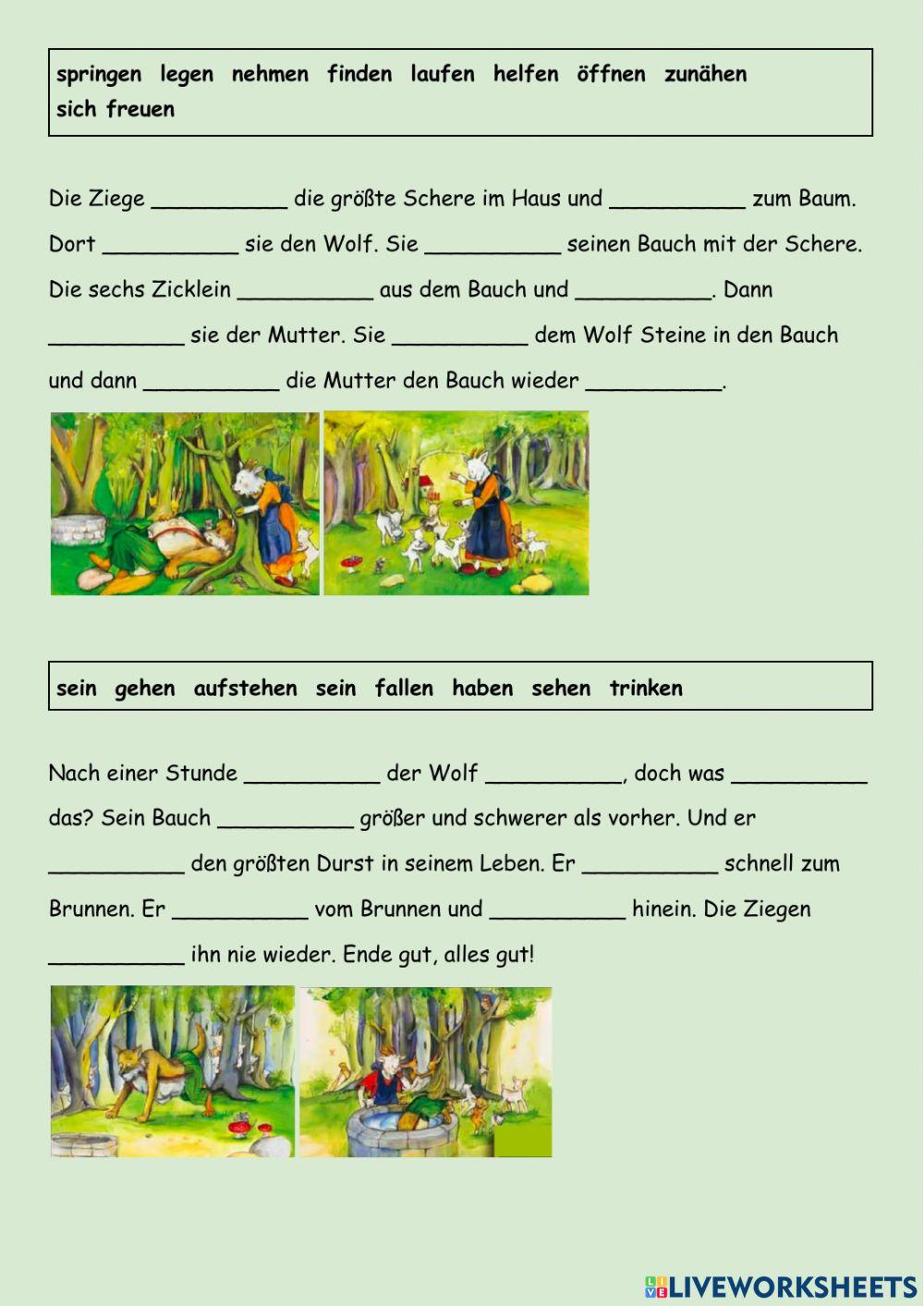 springen legen nehmen finden laufen helfen öffnen zunähen sich freuen

Die Ziege __________ die größte Schere im Haus und __________ zum Baum. Dort __________ sie den Wolf. Sie __________ seinen Bauch mit der Schere. Die sechs Zicklein __________ aus dem Bauch und __________. Dann __________ sie der Mutter. Sie __________ dem Wolf Steine in den Bauch und dann __________ die Mutter den Bauch wieder __________.

sein gehen aufstehen sein fallen haben sehen trinken

Nach einer Stunde __________ der Wolf __________, doch was __________ das? Sein Bauch __________ größer und schwerer als vorher. Und er __________ den größten Durst in seinem Leben. Er __________ schnell zum Brunnen. Er __________ vom Brunnen und __________ hinein. Die Ziegen __________ ihn nie wieder. Ende gut, alles gut!

LIVEWORKSHEETS